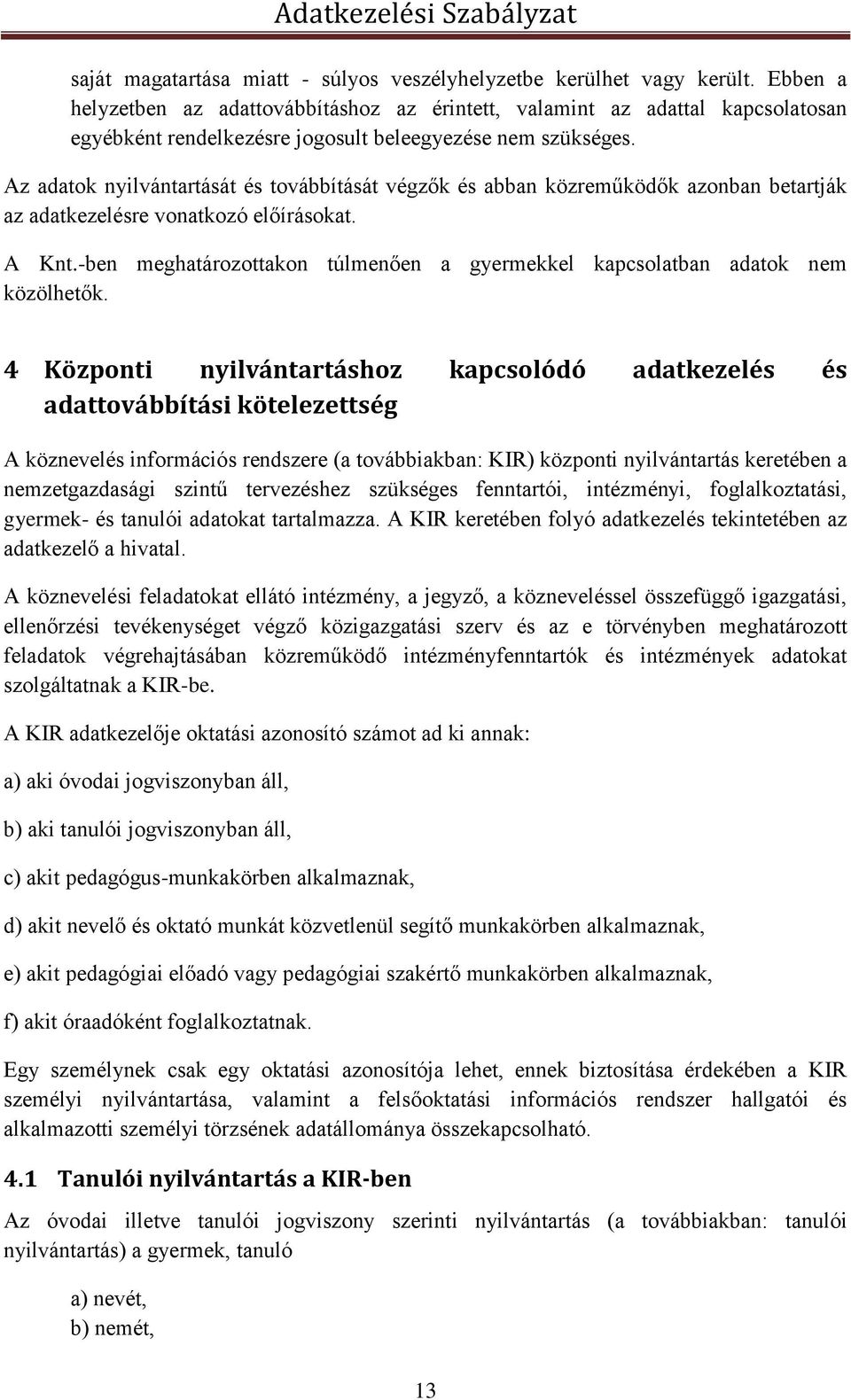 Adatkezelési Szabályzat

saját magatartása miatt - súlyos veszélyhelyzetbe kerülhet vagy került. Ebben a helyzetben az adattovábbításhoz az érintett, valamint az adattal kapcsolatosan egyébként rendelkezésre jogosult beleegyezése nem szükséges.

Az adatok nyilvántartását és továbbítását végzők és abban közreműködők azonban betartják az adatkezelésre vonatkozó előírásokat.

A Knt.-ben meghatározottakon túlmenően a gyermekkel kapcsolatban adatok nem közölhetők.

4 Központi nyilvántartáshoz kapcsolódó adatkezelés és adattovábbítási kötelezettség

A köznevelés információs rendszere (a továbbiakban: KIR) központi nyilvántartás keretében a nemzetgazdasági szintű tervezéshez szükséges fenntartói, intézményi, foglalkoztatási, gyermek- és tanulói adatokat tartalmazza. A KIR keretében folyó adatkezelés tekintetében az adatkezelő a hivatal.

A köznevelési feladatokat ellátó intézmény, a jegyző, a közneveléssel összefüggő igazgatási, ellenőrzési tevékenységet végző közigazgatási szerv és az e törvényben meghatározott feladatok végrehajtásában közreműködő intézményfenntartók és intézmények adatokat szolgáltatnak a KIR-be.

A KIR adatkezelője oktatási azonosító számot ad ki annak:

a) aki óvodai jogviszonyban áll,

b) aki tanulói jogviszonyban áll,

c) akit pedagógus-munkakörben alkalmaznak,

d) akit nevelő és oktató munkát közvetlenül segítő munkakörben alkalmaznak,

e) akit pedagógiai előadó vagy pedagógiai szakértő munkakörben alkalmaznak,

f) akit óraadóként foglalkoztatnak.

Egy személynek csak egy oktatási azonosítója lehet, ennek biztosítása érdekében a KIR személyi nyilvántartása, valamint a felsőoktatási információs rendszer hallgatói és alkalmazotti személyi törzsének adatállománya összekapcsolható.

4.1 Tanulói nyilvántartás a KIR-ben

Az óvodai illetve tanulói jogviszony szerinti nyilvántartás (a továbbiakban: tanulói nyilvántartás) a gyermek, tanuló

a) nevét,
b) nemét,

13